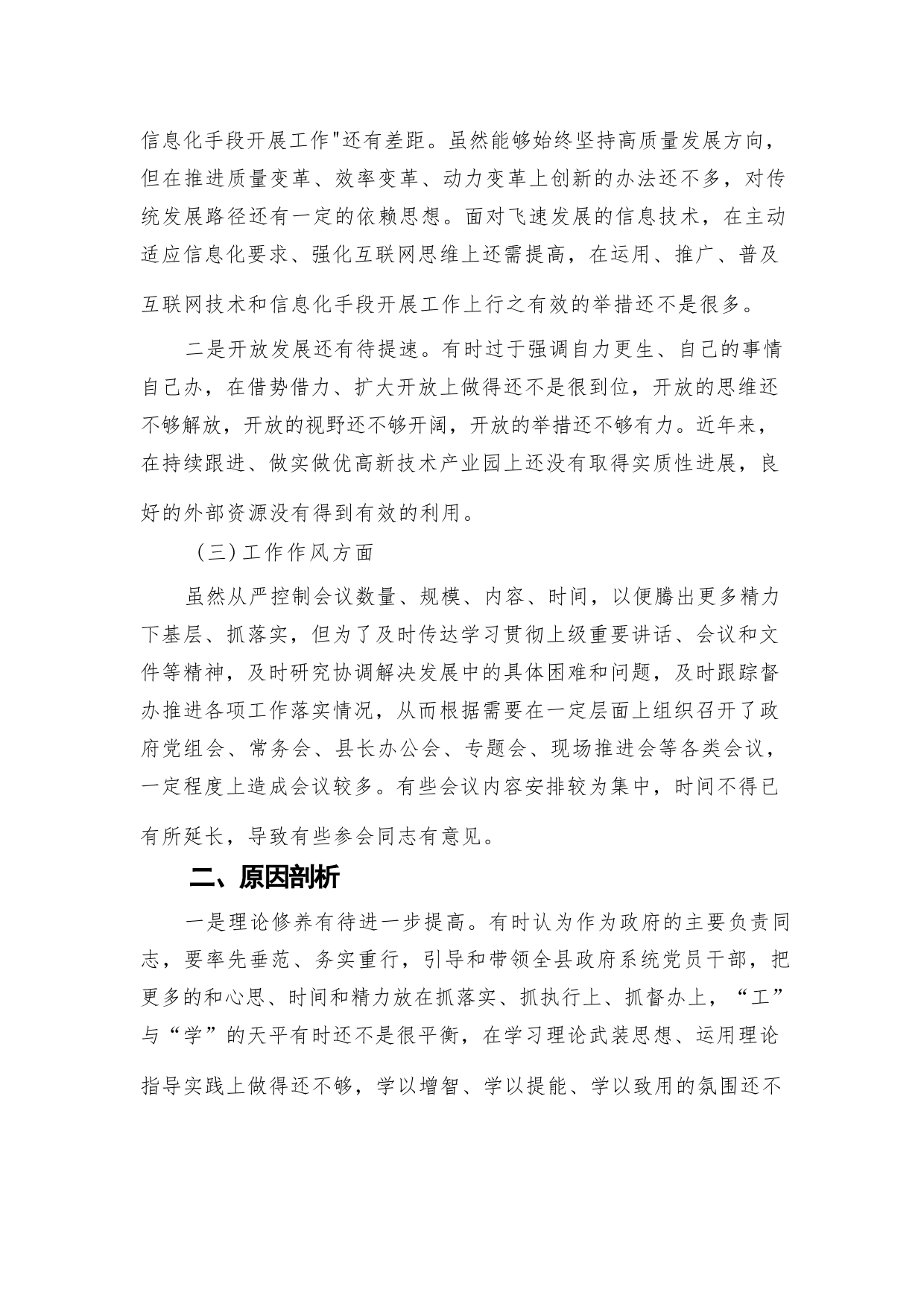 信息化手段开展工作"还有差距。虽然能够始终坚持高质量发展方向，但在推进质量变革、效率变革、动力变革上创新的办法还不多，对传统发展路径还有一定的依赖思想。面对飞速发展的信息技术，在主动适应信息化要求、强化互联网思维上还需提高，在运用、推广、普及互联网技术和信息化手段开展工作上行之有效的举措还不是很多。

二是开放发展还有待提速。有时过于强调自力更生、自己的事情自己办，在借势借力、扩大开放上做得还不是很到位，开放的思维还不够解放，开放的视野还不够开阔，开放的举措还不够有力。近年来，在持续跟进、做实做优高新技术产业园上还没有取得实质性进展，良好的外部资源没有得到有效的利用。

（三）工作作风方面

虽然从严控制会议数量、规模、内容、时间，以便腾出更多精力下基层、抓落实，但为了及时传达学习贯彻上级重要讲话、会议和文件等精神，及时研究协调解决发展中的具体困难和问题，及时跟踪督办推进各项工作落实情况，从而根据需要在一定层面上组织召开了政府党组会、常务会、县长办公会、专题会、现场推进会等各类会议，一定程度上造成会议较多。有些会议内容安排较为集中，时间不得已有所延长，导致有些参会同志有意见。

二、原因剖析

一是理论修养有待进一步提高。有时认为作为政府的主要负责同志，要率先垂范、务实重行，引导和带领全县政府系统党员干部，把更多的和心思、时间和精力放在抓落实、抓执行上、抓督办上，“工”与“学”的天平有时还不是很平衡，在学习理论武装思想、运用理论指导实践上做得还不够，学以增智、学以提能、学以致用的氛围还不